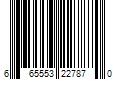 6 65553 22787 0